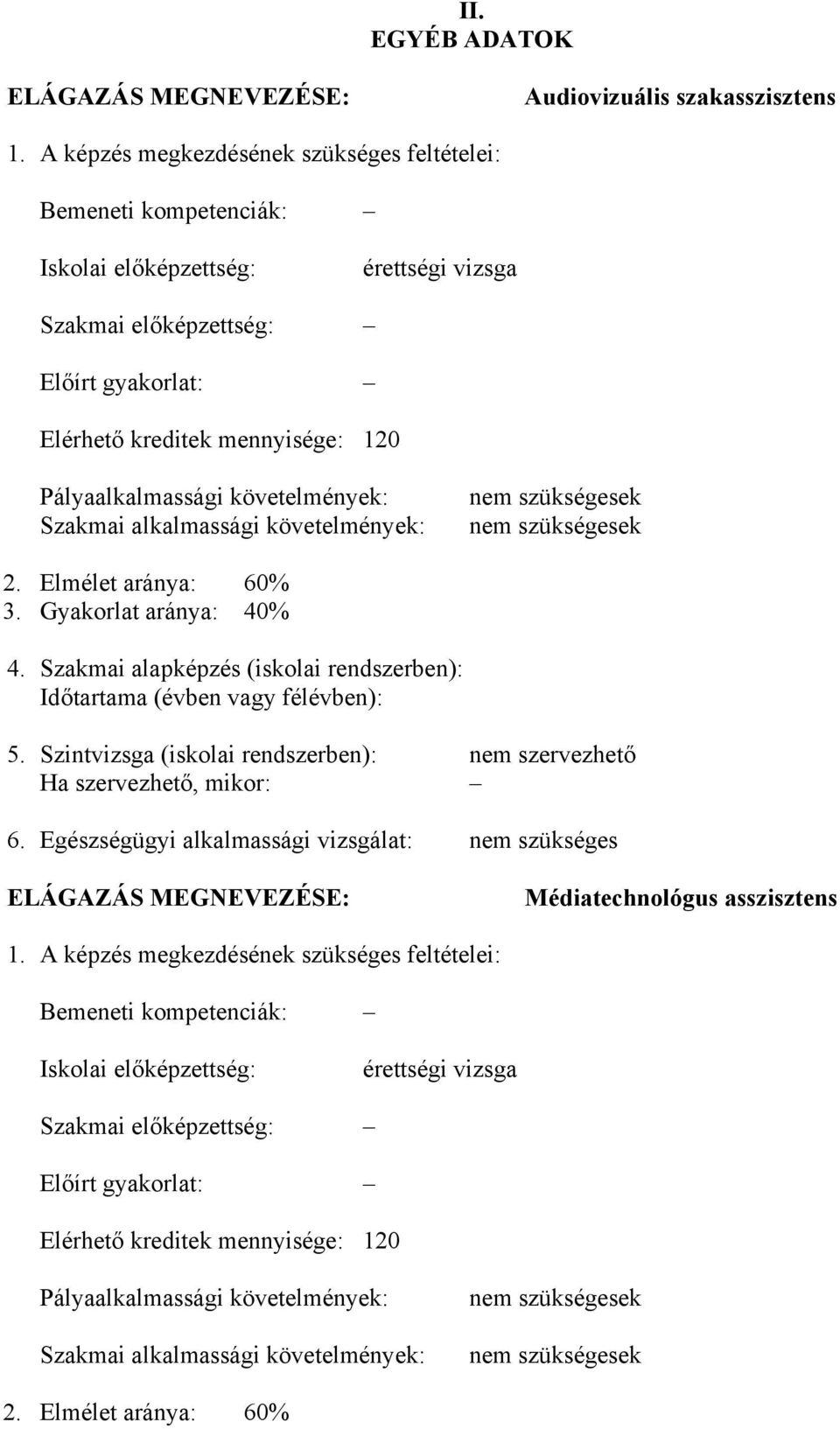 II.
EGYÉB ADATOK

ELÁGAZÁS MEGNEVEZÉSE: Audiovizuális szakasszisztens

1. A képzés megkezdésének szükséges feltételei:

Bemeneti kompetenciák: –

Iskolai előképzettség: érettségi vizsga

Szakmai előképzettség: –

Előírt gyakorlat: –

Elérhető kreditek mennyisége: 120

Pályaalkalmassági követelmények: nem szükségesek
Szakmai alkalmassági követelmények: nem szükségesek

2. Elmélet aránya: 60%
3. Gyakorlat aránya: 40%

4. Szakmai alapképzés (iskolai rendszerben):
Időtartama (évben vagy félévben):

5. Szintvizsga (iskolai rendszerben): nem szervezhető
Ha szervezhető, mikor: –

6. Egészségügyi alkalmassági vizsgálat: nem szükséges

ELÁGAZÁS MEGNEVEZÉSE: Médiatechnológus asszisztens

1. A képzés megkezdésének szükséges feltételei:

Bemeneti kompetenciák: –

Iskolai előképzettség: érettségi vizsga

Szakmai előképzettség: –

Előírt gyakorlat: –

Elérhető kreditek mennyisége: 120

Pályaalkalmassági követelmények: nem szükségesek

Szakmai alkalmassági követelmények: nem szükségesek

2. Elmélet aránya: 60%